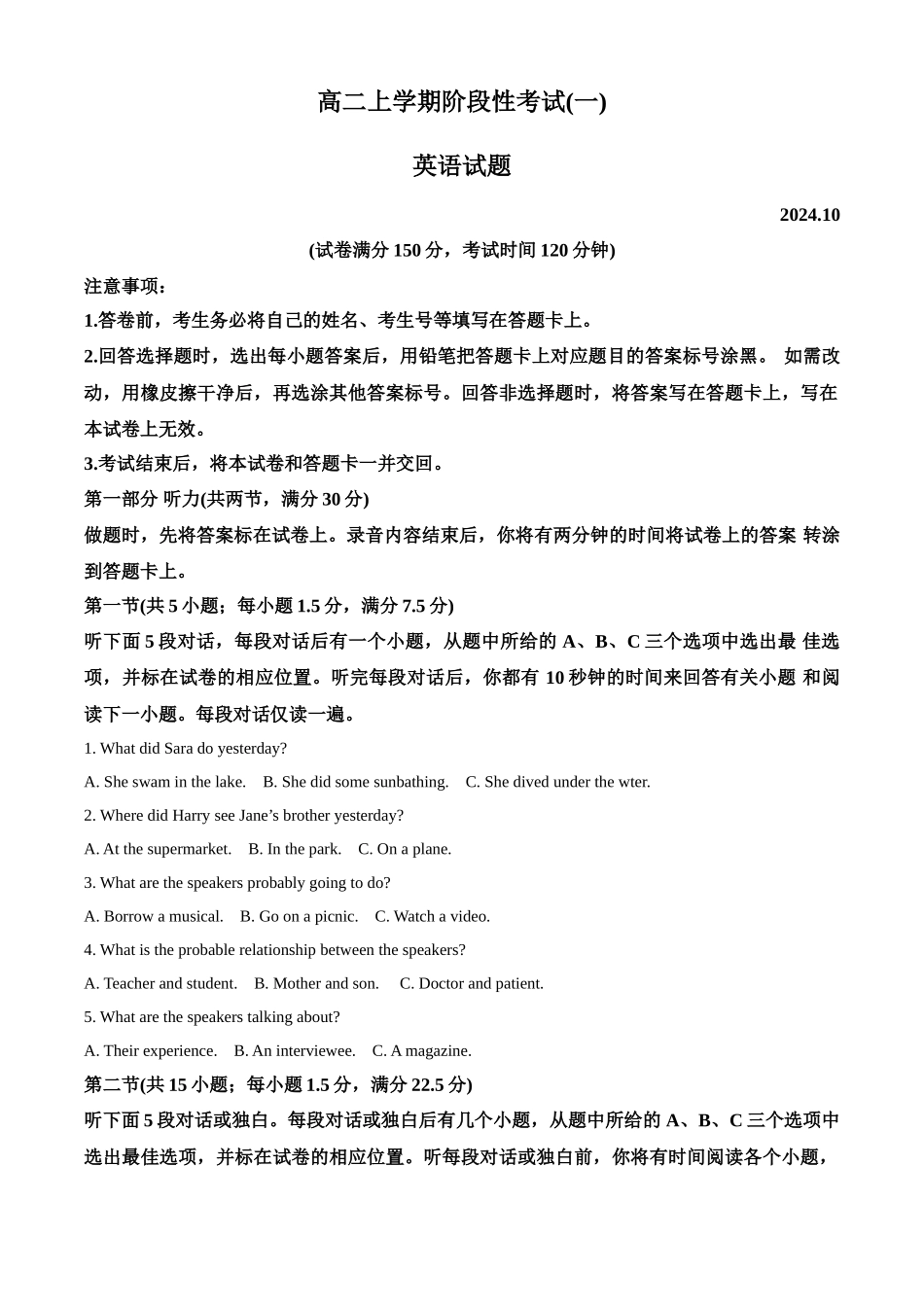 高二上学期阶段性考试(一)

英语试题

2024.10

(试卷满分 150 分，考试时间 120 分钟)

注意事项：

1.答卷前，考生务必将自己的姓名、考生号等填写在答题卡上。

2.回答选择题时，选出每小题答案后，用铅笔把答题卡上对应题目的答案标号涂黑。 如需改动，用橡皮擦干净后，再选涂其他答案标号。回答非选择题时，将答案写在答题卡上，写在本试卷上无效。

3.考试结束后，将本试卷和答题卡一并交回。

第一部分 听力(共两节，满分 30 分)

做题时，先将答案标在试卷上。录音内容结束后，你将有两分钟的时间将试卷上的答案 转涂到答题卡上。

第一节(共 5 小题；每小题 1.5 分，满分 7.5 分)

听下面 5 段对话，每段对话后有一个小题，从题中所给的 A、B、C 三个选项中选出最 佳选项，并标在试卷的相应位置。听完每段对话后，你都有 10 秒钟的时间来回答有关小题 和阅读下一小题。每段对话仅读一遍。

1. What did Sara do yesterday?

A. She swam in the lake. B. She did some sunbathing. C. She dived under the wter.

2. Where did Harry see Jane’s brother yesterday?

A. At the supermarket. B. In the park. C. On a plane.

3. What are the speakers probably going to do?

A. Borrow a musical. B. Go on a picnic. C. Watch a video.

4. What is the probable relationship between the speakers?

A. Teacher and student. B. Mother and son. C. Doctor and patient.

5. What are the speakers talking about?

A. Their experience. B. An interviewee. C. A magazine.

第二节(共 15 小题；每小题 1.5 分，满分 22.5 分)

听下面 5 段对话或独白。每段对话或独白后有几个小题，从题中所给的 A、B、C 三个选项中选出最佳选项，并标在试卷的相应位置。听每段对话或独白前，你将有时间阅读各个小题，